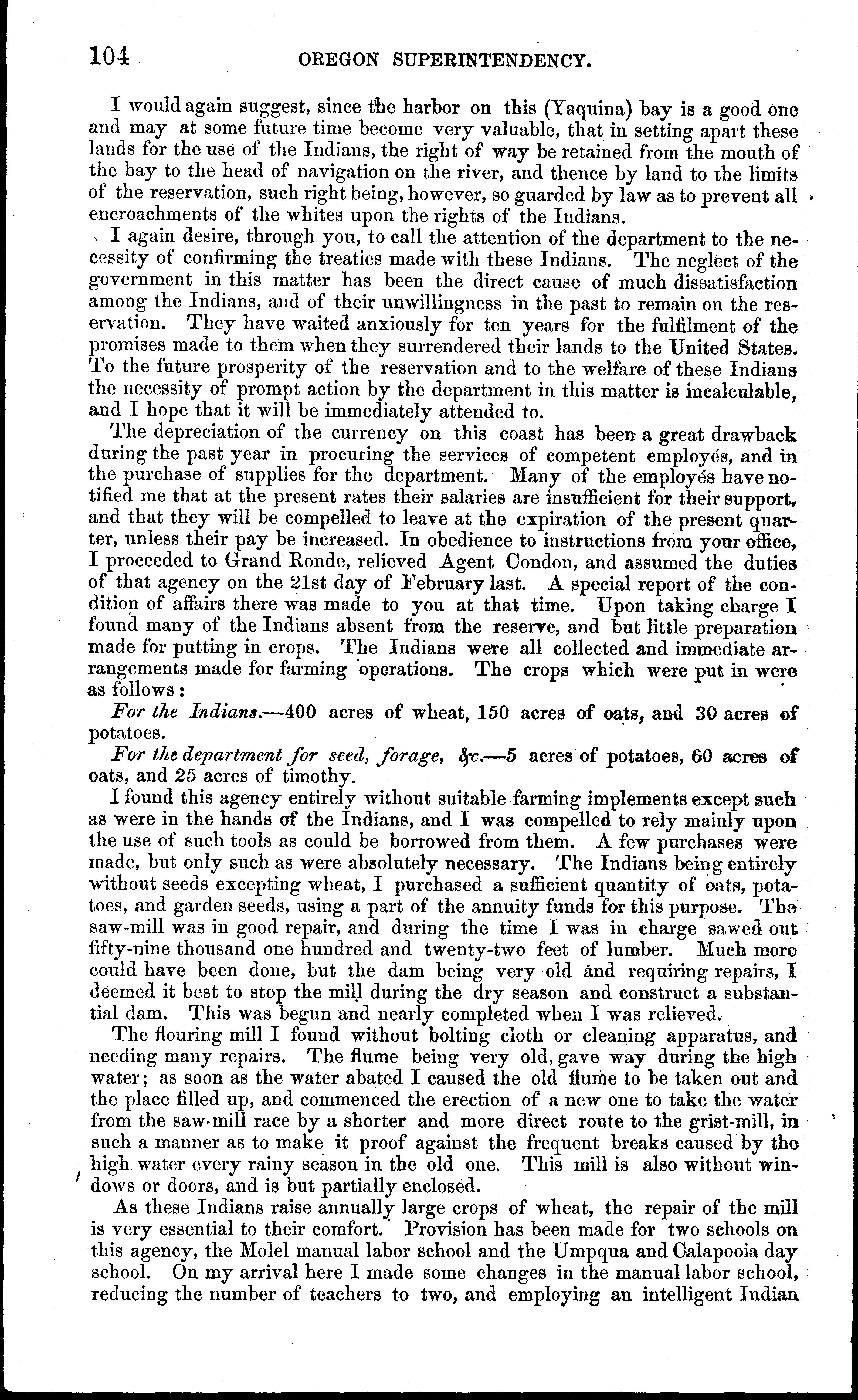 104 OREGON SUPERINTENDENCY.

I would again suggest, since the harbor on this (Yaquina) bay is a good one and may at some future time become very valuable, that in setting apart these lands for the use of the Indians, the right of way be retained from the mouth of the bay to the head of navigation on the river, and thence by land to the limits of the reservation, such right being, however, so guarded by law as to prevent all encroachments of the whites upon the rights of the Indians.

I again desire, through you, to call the attention of the department to the necessity of confirming the treaties made with these Indians. The neglect of the government in this matter has been the direct cause of much dissatisfaction among the Indians, and of their unwillingness in the past to remain on the reservation. They have waited anxiously for ten years for the fulfilment of the promises made to them when they surrendered their lands to the United States. To the future prosperity of the reservation and to the welfare of these Indians the necessity of prompt action by the department in this matter is incalculable, and I hope that it will be immediately attended to.

The depreciation of the currency on this coast has been a great drawback during the past year in procuring the services of competent employés, and in the purchase of supplies for the department. Many of the employés have notified me that at the present rates their salaries are insufficient for their support, and that they will be compelled to leave at the expiration of the present quarter, unless their pay be increased. In obedience to instructions from your office, I proceeded to Grand Ronde, relieved Agent Condon, and assumed the duties of that agency on the 21st day of February last. A special report of the condition of affairs there was made to you at that time. Upon taking charge I found many of the Indians absent from the reserve, and but little preparation made for putting in crops. The Indians were all collected and immediate arrangements made for farming operations. The crops which were put in were as follows:

For the Indians.—400 acres of wheat, 150 acres of oats, and 30 acres of potatoes.

For the department for seed, forage, &c.—5 acres of potatoes, 60 acres of oats, and 25 acres of timothy.

I found this agency entirely without suitable farming implements except such as were in the hands of the Indians, and I was compelled to rely mainly upon the use of such tools as could be borrowed from them. A few purchases were made, but only such as were absolutely necessary. The Indians being entirely without seeds excepting wheat, I purchased a sufficient quantity of oats, potatoes, and garden seeds, using a part of the annuity funds for this purpose. The saw-mill was in good repair, and during the time I was in charge sawed out fifty-nine thousand one hundred and twenty-two feet of lumber. Much more could have been done, but the dam being very old and requiring repairs, I deemed it best to stop the mill during the dry season and construct a substantial dam. This was begun and nearly completed when I was relieved.

The flouring mill I found without bolting cloth or cleaning apparatus, and needing many repairs. The flume being very old, gave way during the high water; as soon as the water abated I caused the old flume to be taken out and the place filled up, and commenced the erection of a new one to take the water from the saw-mill race by a shorter and more direct route to the grist-mill, in such a manner as to make it proof against the frequent breaks caused by the high water every rainy season in the old one. This mill is also without windows or doors, and is but partially enclosed.

As these Indians raise annually large crops of wheat, the repair of the mill is very essential to their comfort. Provision has been made for two schools on this agency, the Molel manual labor school and the Umpqua and Calapooia day school. On my arrival here I made some changes in the manual labor school, reducing the number of teachers to two, and employing an intelligent Indian